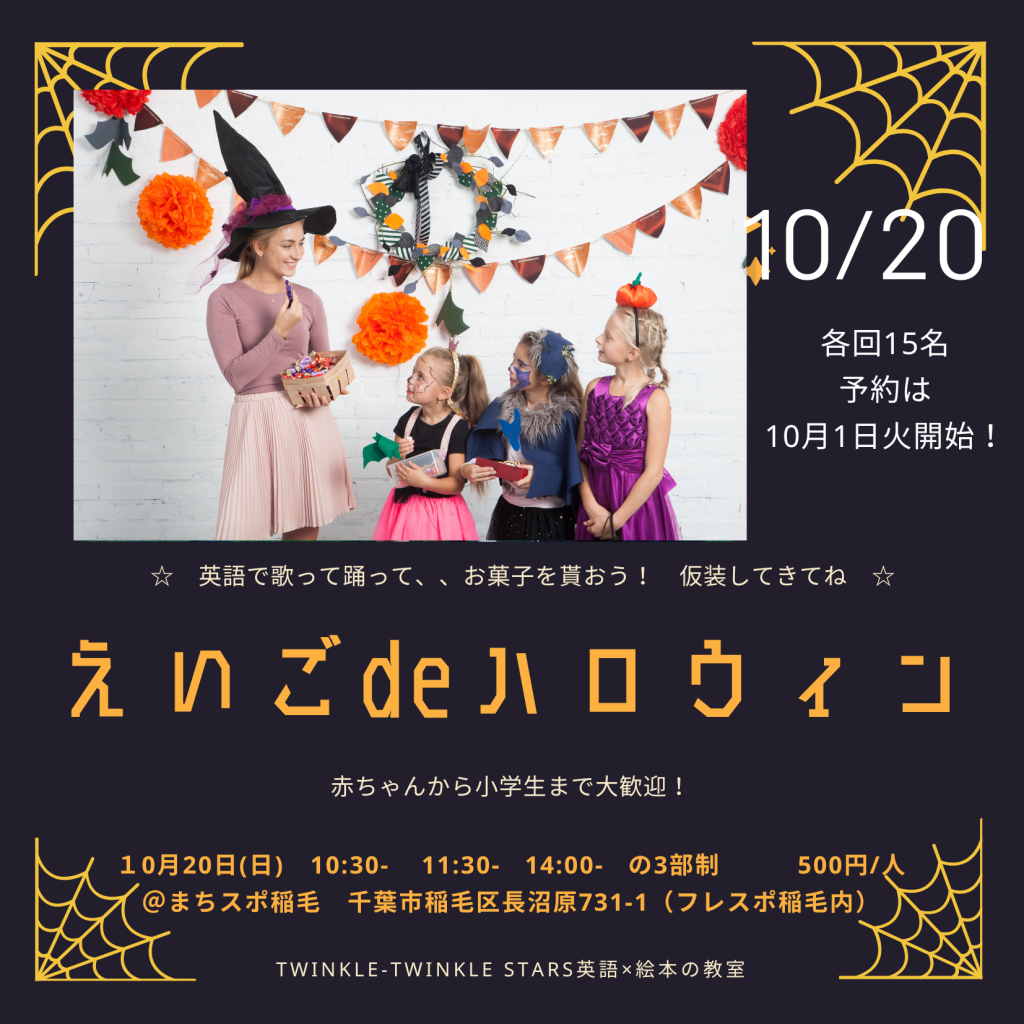 10/20

各回15名
予約は
10月1日火開始！

☆　英語で歌って踊って、、お菓子を貰おう！　仮装してきてね　☆

えいごdeハロウィン

赤ちゃんから小学生まで大歓迎！

１0月20日(日)　10:30-　11:30-　14:00-　の3部制　　500円/人
＠まちスポ稲毛　千葉市稲毛区長沼原731-1（フレスポ稲毛内）

TWINKLE-TWINKLE STARS英語×絵本の教室